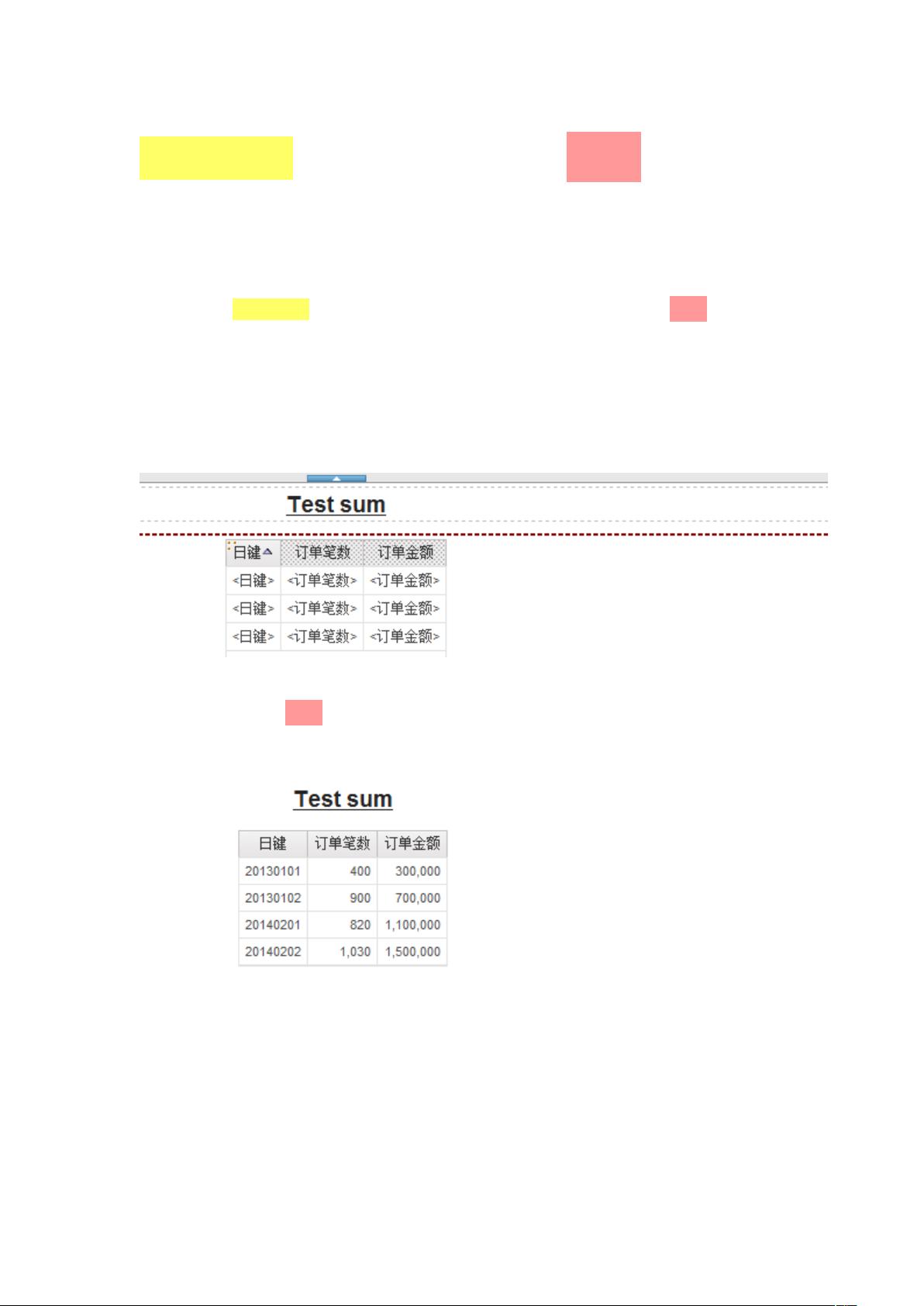 Test sum

| 日键 | 订单笔数 | 订单金额 |
|---|---|---|
| <日键> | <订单笔数> | <订单金额> |
| <日键> | <订单笔数> | <订单金额> |
| <日键> | <订单笔数> | <订单金额> |

Test sum

| 日键 | 订单笔数 | 订单金额 |
|---|---|---|
| 20130101 | 400 | 300,000 |
| 20130102 | 900 | 700,000 |
| 20140201 | 820 | 1,100,000 |
| 20140202 | 1,030 | 1,500,000 |